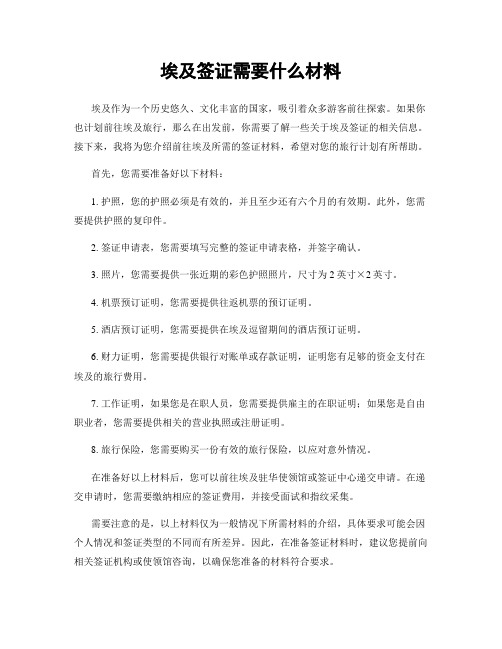 埃及签证需要什么材料

埃及作为一个历史悠久、文化丰富的国家，吸引着众多游客前往探索。如果你也计划前往埃及旅行，那么在出发前，你需要了解一些关于埃及签证的相关信息。接下来，我将为您介绍前往埃及所需的签证材料，希望对您的旅行计划有所帮助。

首先，您需要准备好以下材料：

1. 护照，您的护照必须是有效的，并且至少还有六个月的有效期。此外，您需要提供护照的复印件。

2. 签证申请表，您需要填写完整的签证申请表格，并签字确认。

3. 照片，您需要提供一张近期的彩色护照照片，尺寸为 2 英寸×2 英寸。

4. 机票预订证明，您需要提供往返机票的预订证明。

5. 酒店预订证明，您需要提供在埃及逗留期间的酒店预订证明。

6. 财力证明，您需要提供银行对账单或存款证明，证明您有足够的资金支付在埃及的旅行费用。

7. 工作证明，如果您是在职人员，您需要提供雇主的在职证明；如果您是自由职业者，您需要提供相关的营业执照或注册证明。

8. 旅行保险，您需要购买一份有效的旅行保险，以应对意外情况。

在准备好以上材料后，您可以前往埃及驻华使领馆或签证中心递交申请。在递交申请时，您需要缴纳相应的签证费用，并接受面试和指纹采集。

需要注意的是，以上材料仅为一般情况下所需材料的介绍，具体要求可能会因个人情况和签证类型的不同而有所差异。因此，在准备签证材料时，建议您提前向相关签证机构或使领馆咨询，以确保您准备的材料符合要求。